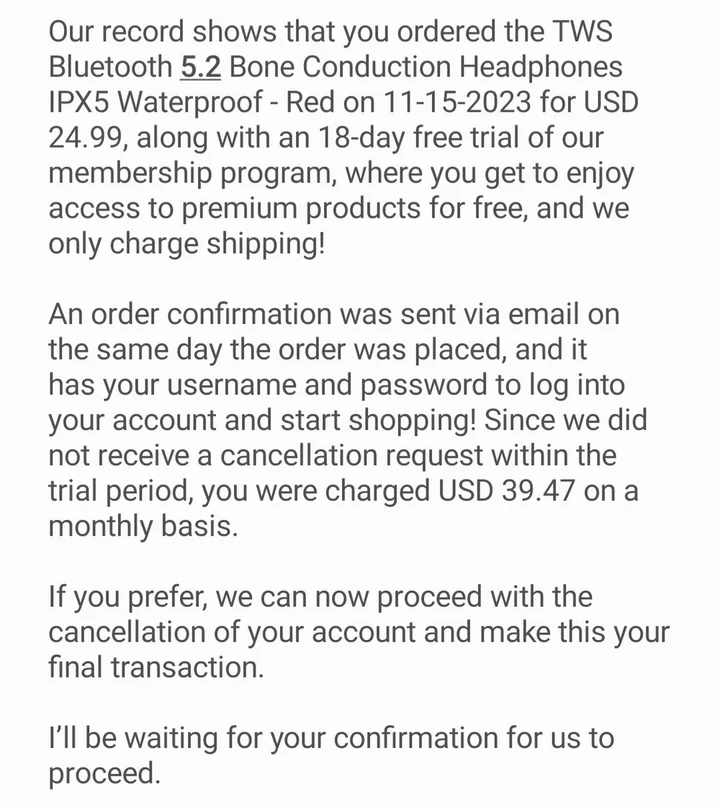 Our record shows that you ordered the TWS Bluetooth 5.2 Bone Conduction Headphones IPX5 Waterproof - Red on 11-15-2023 for USD 24.99, along with an 18-day free trial of our membership program, where you get to enjoy access to premium products for free, and we only charge shipping!

An order confirmation was sent via email on the same day the order was placed, and it has your username and password to log into your account and start shopping! Since we did not receive a cancellation request within the trial period, you were charged USD 39.47 on a monthly basis.

If you prefer, we can now proceed with the cancellation of your account and make this your final transaction.

I'll be waiting for your confirmation for us to proceed.